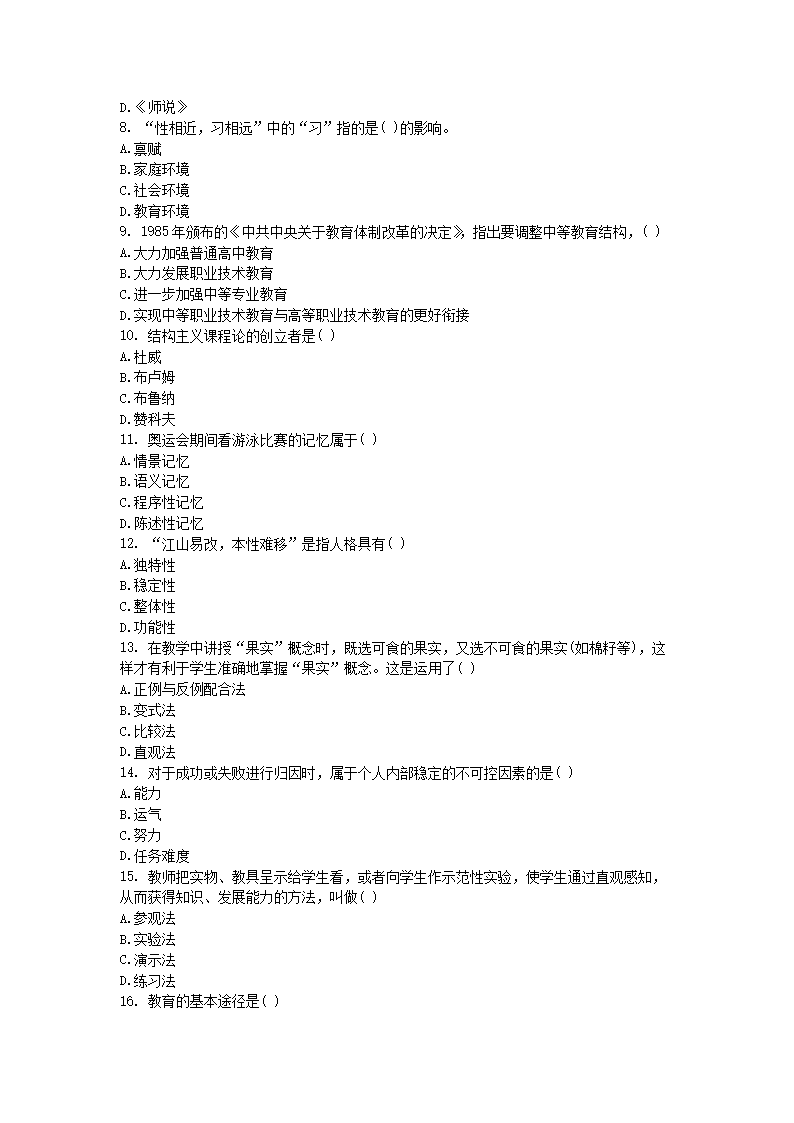 D.《师说》
8. “性相近，习相远”中的“习”指的是( )的影响。
A.禀赋
B.家庭环境
C.社会环境
D.教育环境
9. 1985年颁布的《中共中央关于教育体制改革的决定》指出要调整中等教育结构，( )
A.大力加强普通高中教育
B.大力发展职业技术教育
C.进一步加强中等专业教育
D.实现中等职业技术教育与高等职业技术教育的更好衔接
10. 结构主义课程论的创立者是( )
A.杜威
B.布卢姆
C.布鲁纳
D.赞科夫
11. 奥运会期间看游泳比赛的记忆属于( )
A.情景记忆
B.语义记忆
C.程序性记忆
D.陈述性记忆
12. “江山易改，本性难移”是指人格具有( )
A.独特性
B.稳定性
C.整体性
D.功能性
13. 在教学中讲授“果实”概念时，既选可食的果实，又选不可食的果实(如棉籽等)，这样才有利于学生准确地掌握“果实”概念。这是运用了( )
A.正例与反例配合法
B.变式法
C.比较法
D.直观法
14. 对于成功或失败进行归因时，属于个人内部稳定的不可控因素的是( )
A.能力
B.运气
C.努力
D.任务难度
15. 教师把实物、教具呈示给学生看，或者向学生作示范性实验，使学生通过直观感知，从而获得知识、发展能力的方法，叫做( )
A.参观法
B.实验法
C.演示法
D.练习法
16. 教育的基本途径是( )